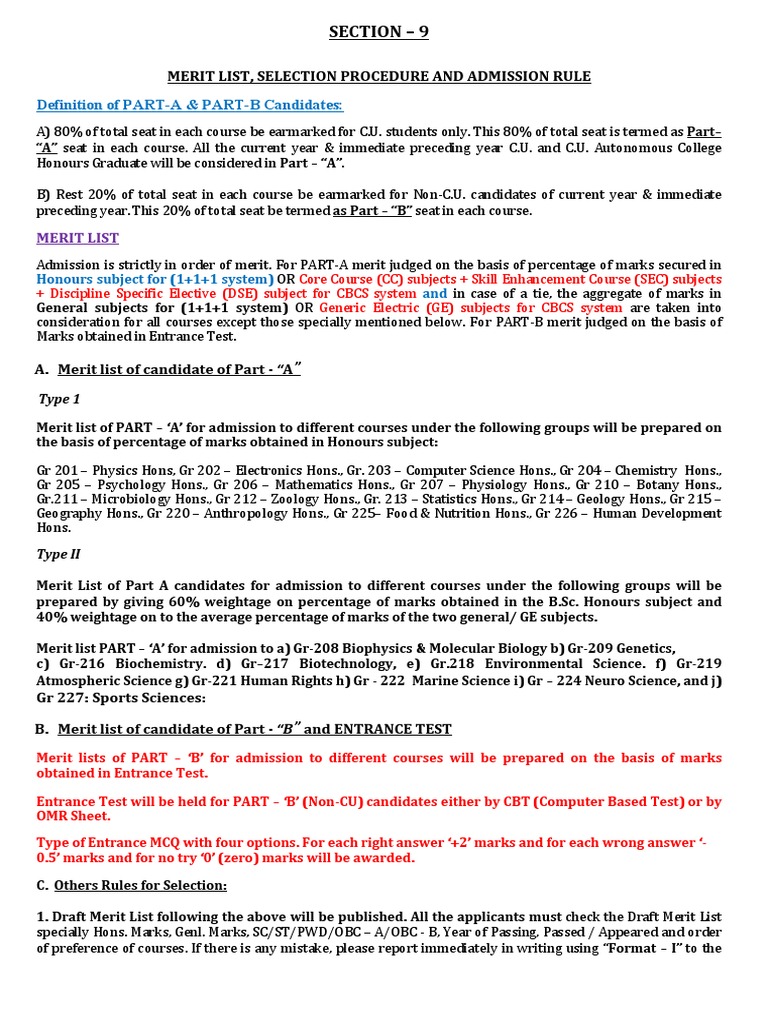 SECTION – 9

MERIT LIST, SELECTION PROCEDURE AND ADMISSION RULE

Definition of PART-A & PART-B Candidates:

A) 80% of total seat in each course be earmarked for C.U. students only. This 80% of total seat is termed as Part– "A" seat in each course. All the current year & immediate preceding year C.U. and C.U. Autonomous College Honours Graduate will be considered in Part – "A".

B) Rest 20% of total seat in each course be earmarked for Non-C.U. candidates of current year & immediate preceding year. This 20% of total seat be termed as Part – "B" seat in each course.

MERIT LIST

Admission is strictly in order of merit. For PART-A merit judged on the basis of percentage of marks secured in Honours subject for (1+1+1 system) OR Core Course (CC) subjects + Skill Enhancement Course (SEC) subjects + Discipline Specific Elective (DSE) subject for CBCS system and in case of a tie, the aggregate of marks in General subjects for (1+1+1 system) OR Generic Electric (GE) subjects for CBCS system are taken into consideration for all courses except those specially mentioned below. For PART-B merit judged on the basis of Marks obtained in Entrance Test.

A. Merit list of candidate of Part - "A"

Type 1

Merit list of PART – 'A' for admission to different courses under the following groups will be prepared on the basis of percentage of marks obtained in Honours subject:

Gr 201 – Physics Hons, Gr 202 – Electronics Hons., Gr. 203 – Computer Science Hons., Gr 204 – Chemistry Hons., Gr 205 – Psychology Hons., Gr 206 – Mathematics Hons., Gr 207 – Physiology Hons., Gr 210 – Botany Hons., Gr.211 – Microbiology Hons., Gr 212 – Zoology Hons., Gr. 213 – Statistics Hons., Gr 214 – Geology Hons., Gr 215 – Geography Hons., Gr 220 – Anthropology Hons., Gr 225– Food & Nutrition Hons., Gr 226 – Human Development Hons.

Type II

Merit List of Part A candidates for admission to different courses under the following groups will be prepared by giving 60% weightage on percentage of marks obtained in the B.Sc. Honours subject and 40% weightage on to the average percentage of marks of the two general/ GE subjects.

Merit list PART – 'A' for admission to a) Gr-208 Biophysics & Molecular Biology b) Gr-209 Genetics, c) Gr-216 Biochemistry. d) Gr–217 Biotechnology, e) Gr.218 Environmental Science. f) Gr-219 Atmospheric Science g) Gr-221 Human Rights h) Gr - 222 Marine Science i) Gr – 224 Neuro Science, and j) Gr 227: Sports Sciences:

B. Merit list of candidate of Part - "B" and ENTRANCE TEST

Merit lists of PART – 'B' for admission to different courses will be prepared on the basis of marks obtained in Entrance Test.

Entrance Test will be held for PART – 'B' (Non-CU) candidates either by CBT (Computer Based Test) or by OMR Sheet.

Type of Entrance MCQ with four options. For each right answer '+2' marks and for each wrong answer '-0.5' marks and for no try '0' (zero) marks will be awarded.

C. Others Rules for Selection:

1. Draft Merit List following the above will be published. All the applicants must check the Draft Merit List specially Hons. Marks, Genl. Marks, SC/ST/PWD/OBC – A/OBC - B, Year of Passing, Passed / Appeared and order of preference of courses. If there is any mistake, please report immediately in writing using "Format – I" to the